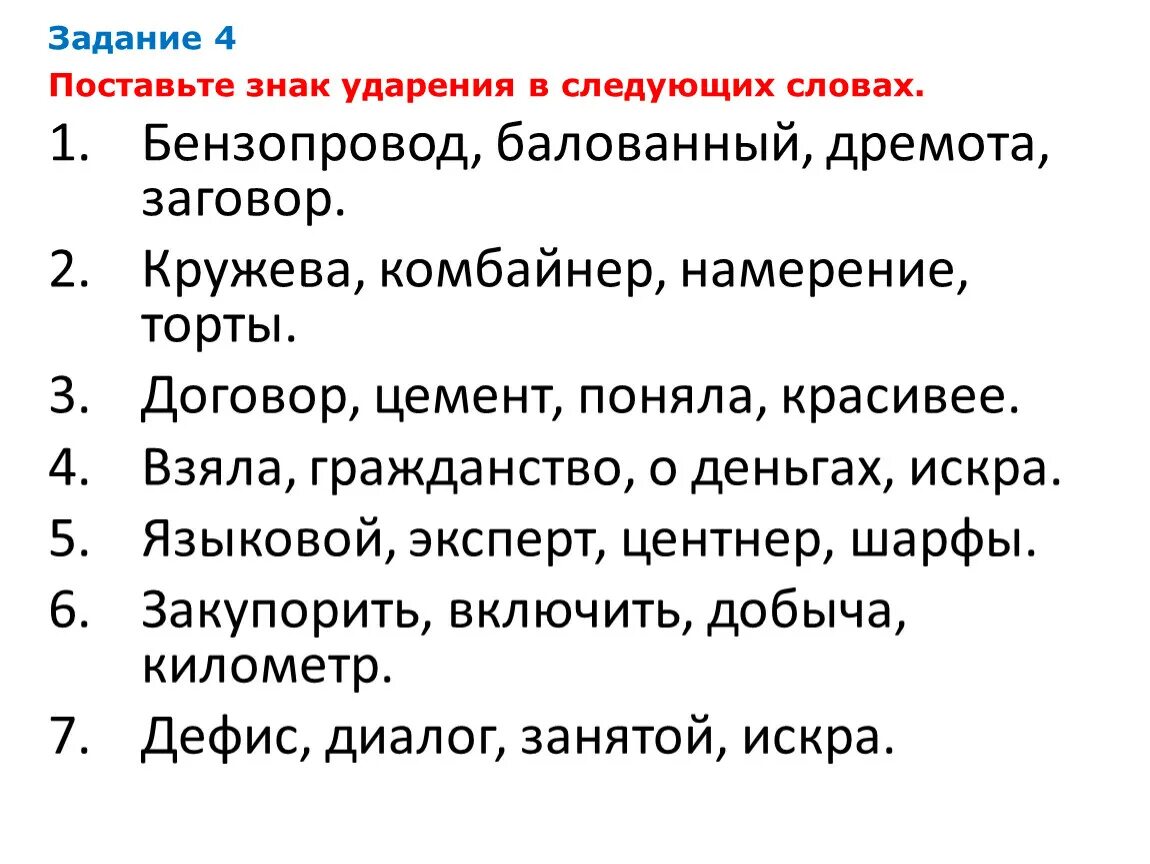 Задание 4
Поставьте знак ударения в следующих словах.

1. Бензопровод, балованный, дремота, заговор.
2. Кружева, комбайнер, намерение, торты.
3. Договор, цемент, поняла, красивее.
4. Взяла, гражданство, о деньгах, искра.
5. Языковой, эксперт, центнер, шарфы.
6. Закупорить, включить, добыча, километр.
7. Дефис, диалог, занятой, искра.